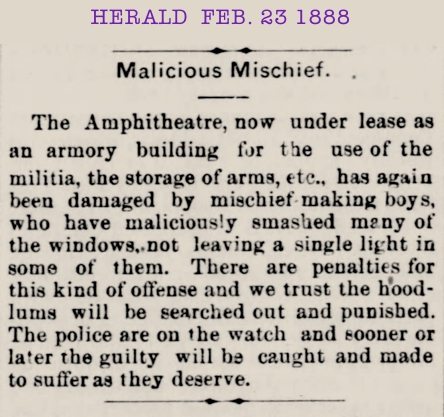 HERALD FEB. 23 1888

Malicious Mischief.

The Amphitheatre, now under lease as an armory building for the use of the militia, the storage of arms, etc., has again been damaged by mischief-making boys, who have maliciously smashed many of the windows, not leaving a single light in some of them. There are penalties for this kind of offense and we trust the hoodlums will be searched out and punished. The police are on the watch and sooner or later the guilty will be caught and made to suffer as they deserve.